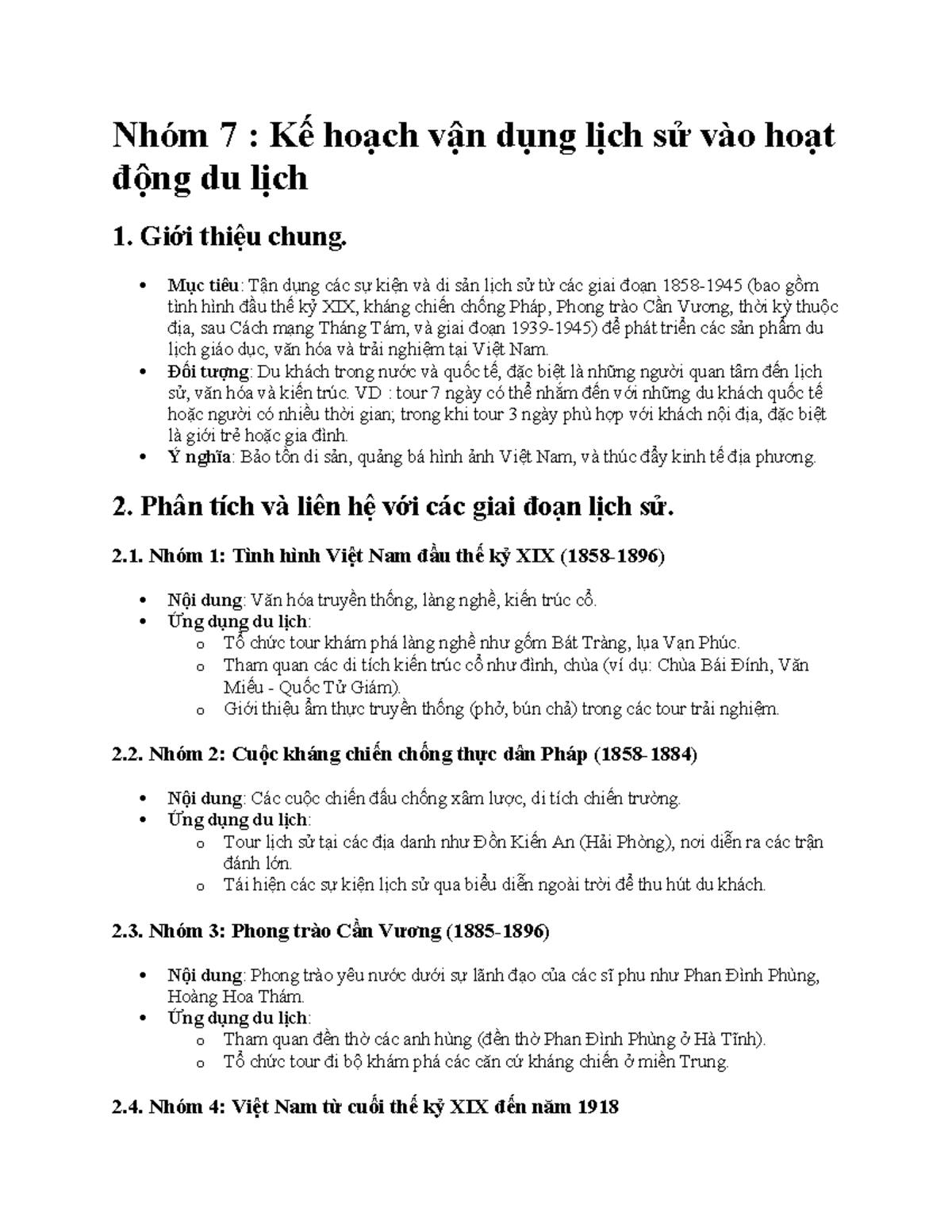 Nhóm 7 : Kế hoạch vận dụng lịch sử vào hoạt động du lịch

1. Giới thiệu chung.

• Mục tiêu: Tận dụng các sự kiện và di sản lịch sử từ các giai đoạn 1858-1945 (bao gồm tình hình đầu thế kỷ XIX, kháng chiến chống Pháp, Phong trào Cần Vương, thời kỳ thuộc địa, sau Cách mạng Tháng Tám, và giai đoạn 1939-1945) để phát triển các sản phẩm du lịch giáo dục, văn hóa và trải nghiệm tại Việt Nam.
• Đối tượng: Du khách trong nước và quốc tế, đặc biệt là những người quan tâm đến lịch sử, văn hóa và kiến trúc. VD : tour 7 ngày có thể nhắm đến với những du khách quốc tế hoặc người có nhiều thời gian; trong khi tour 3 ngày phù hợp với khách nội địa, đặc biệt là giới trẻ hoặc gia đình.
• Ý nghĩa: Bảo tồn di sản, quảng bá hình ảnh Việt Nam, và thúc đẩy kinh tế địa phương.

2. Phân tích và liên hệ với các giai đoạn lịch sử.

2.1. Nhóm 1: Tình hình Việt Nam đầu thế kỷ XIX (1858-1896)

• Nội dung: Văn hóa truyền thống, làng nghề, kiến trúc cổ.
• Ứng dụng du lịch:
o Tổ chức tour khám phá làng nghề như gốm Bát Tràng, lụa Vạn Phúc.
o Tham quan các di tích kiến trúc cổ như đình, chùa (ví dụ: Chùa Bái Đính, Văn Miếu - Quốc Tử Giám).
o Giới thiệu ẩm thực truyền thống (phở, bún chả) trong các tour trải nghiệm.

2.2. Nhóm 2: Cuộc kháng chiến chống thực dân Pháp (1858-1884)

• Nội dung: Các cuộc chiến đấu chống xâm lược, di tích chiến trường.
• Ứng dụng du lịch:
o Tour lịch sử tại các địa danh như Đồn Kiến An (Hải Phòng), nơi diễn ra các trận đánh lớn.
o Tái hiện các sự kiện lịch sử qua biểu diễn ngoài trời để thu hút du khách.

2.3. Nhóm 3: Phong trào Cần Vương (1885-1896)

• Nội dung: Phong trào yêu nước dưới sự lãnh đạo của các sĩ phu như Phan Đình Phùng, Hoàng Hoa Thám.
• Ứng dụng du lịch:
o Tham quan đền thờ các anh hùng (đền thờ Phan Đình Phùng ở Hà Tĩnh).
o Tổ chức tour đi bộ khám phá các căn cứ kháng chiến ở miền Trung.

2.4. Nhóm 4: Việt Nam từ cuối thế kỷ XIX đến năm 1918